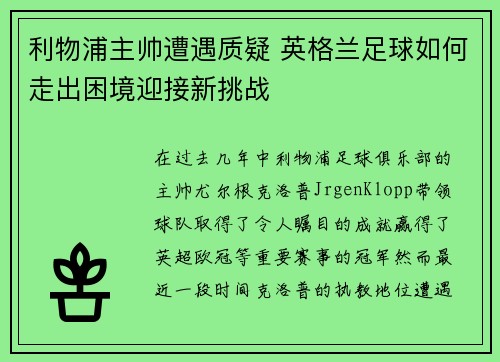 利物浦主帅遭遇质疑 英格兰足球如何走出困境迎接新挑战

在过去几年中利物浦足球俱乐部的主帅尤尔根克洛普JrgenKlopp带领球队取得了令人瞩目的成就赢得了英超欧冠等重要赛事的冠军然而最近一段时间克洛普的执教地位遭遇